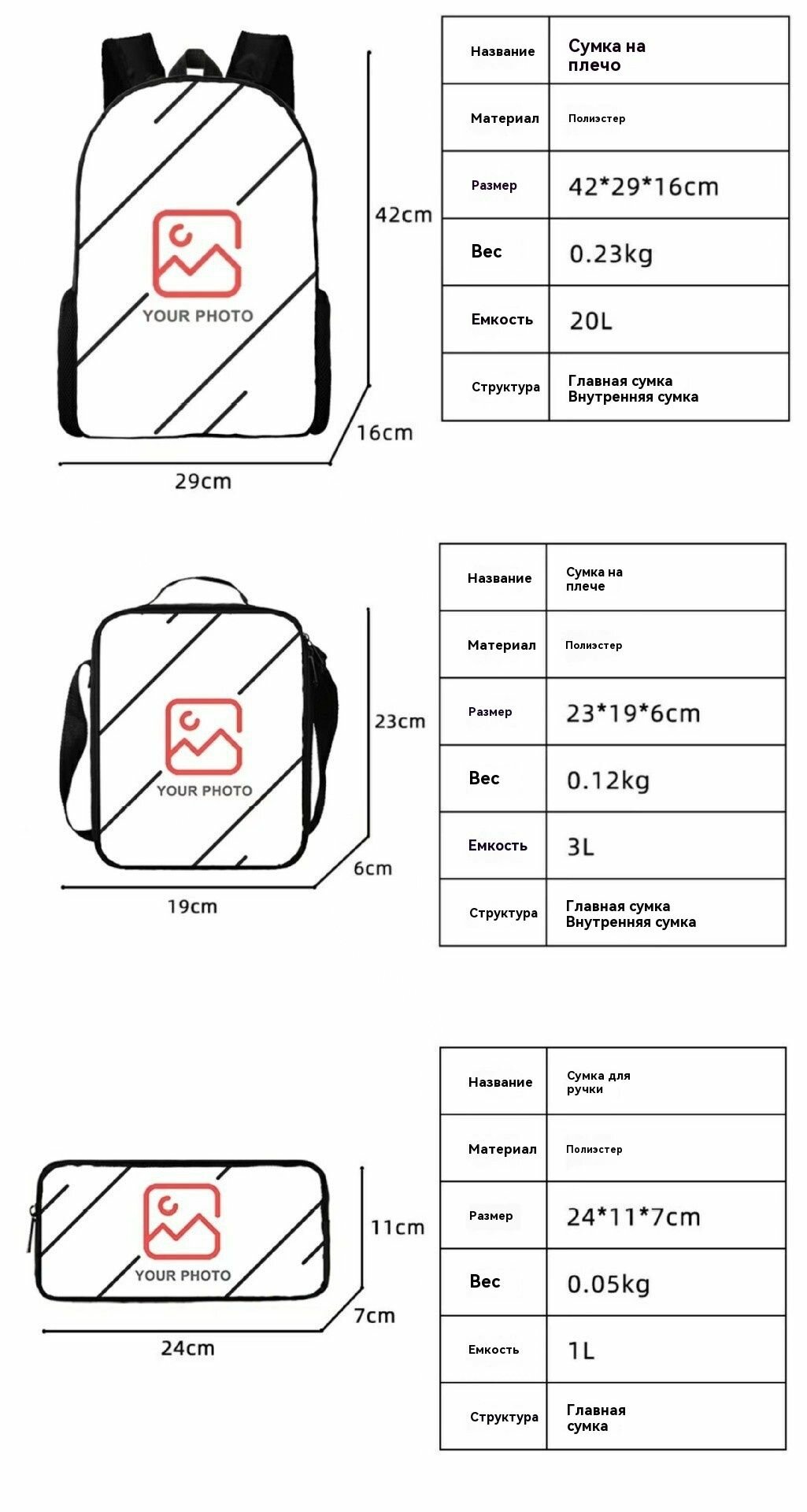 YOUR PHOTO

42cm

16cm

29cm

| Название | Сумка на плечо |
|---|---|
| Материал | Полиэстер |
| Размер | 42*29*16cm |
| Вес | 0.23kg |
| Емкость | 20L |
| Структура | Главная сумка Внутренняя сумка |

YOUR PHOTO

23cm

6cm

19cm

| Название | Сумка на плече |
|---|---|
| Материал | Полиэстер |
| Размер | 23*19*6cm |
| Вес | 0.12kg |
| Емкость | 3L |
| Структура | Главная сумка Внутренняя сумка |

YOUR PHOTO

11cm

7cm

24cm

| Название | Сумка для ручки |
|---|---|
| Материал | Полиэстер |
| Размер | 24*11*7cm |
| Вес | 0.05kg |
| Емкость | 1L |
| Структура | Главная сумка |